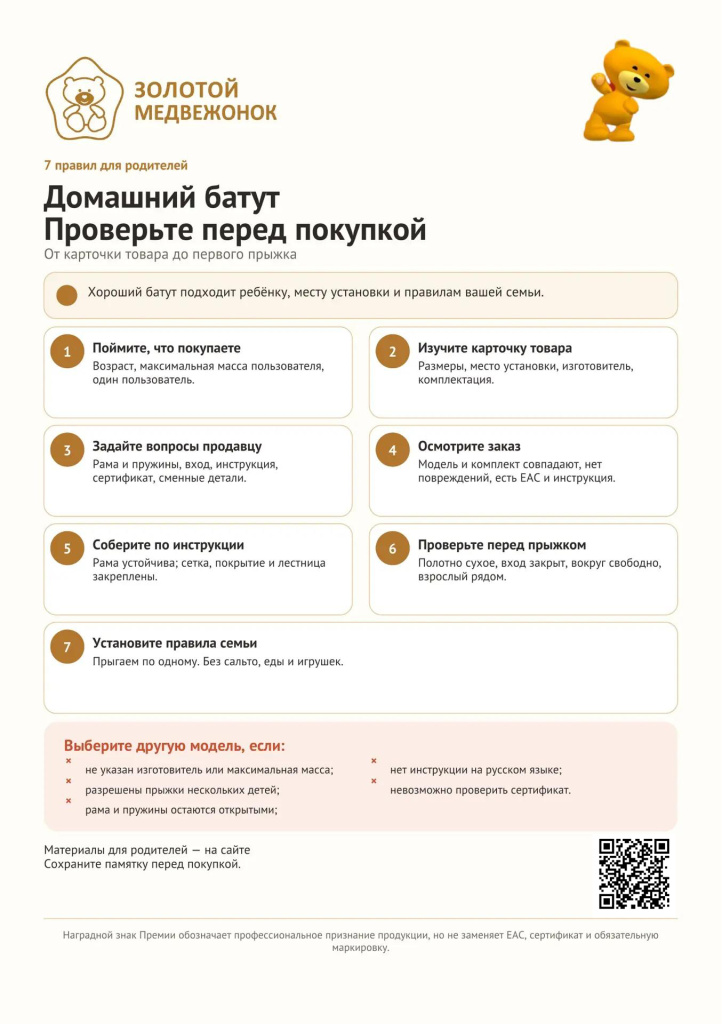 ЗОЛОТОЙ МЕДВЕЖОНОК

7 правил для родителей

Домашний батут
Проверьте перед покупкой

От карточки товара до первого прыжка

Хороший батут подходит ребёнку, месту установки и правилам вашей семьи.

1 Поймите, что покупаете
Возраст, максимальная масса пользователя, один пользователь.

2 Изучите карточку товара
Размеры, место установки, изготовитель, комплектация.

3 Задайте вопросы продавцу
Рама и пружины, вход, инструкция, сертификат, сменные детали.

4 Осмотрите заказ
Модель и комплект совпадают, нет повреждений, есть ЕАС и инструкция.

5 Соберите по инструкции
Рама устойчива; сетка, покрытие и лестница закреплены.

6 Проверьте перед прыжком
Полотно сухое, вход закрыт, вокруг свободно, взрослый рядом.

7 Установите правила семьи
Прыгаем по одному. Без сальто, еды и игрушек.

Выберите другую модель, если:
× не указан изготовитель или максимальная масса;
× разрешены прыжки нескольких детей;
× рама и пружины остаются открытыми;
× нет инструкции на русском языке;
× невозможно проверить сертификат.

Материалы для родителей — на сайте
Сохраните памятку перед покупкой.

Наградной знак Премии обозначает профессиональное признание продукции, но не заменяет ЕАС, сертификат и обязательную маркировку.